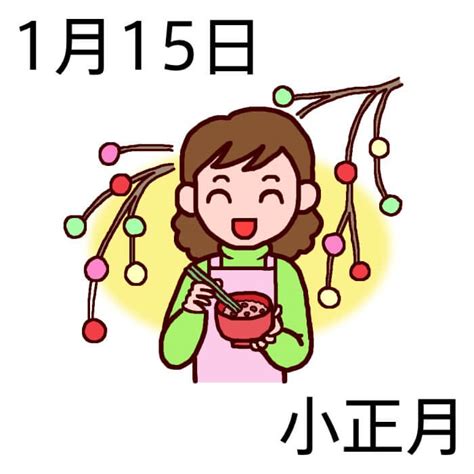 1月15日

小正月